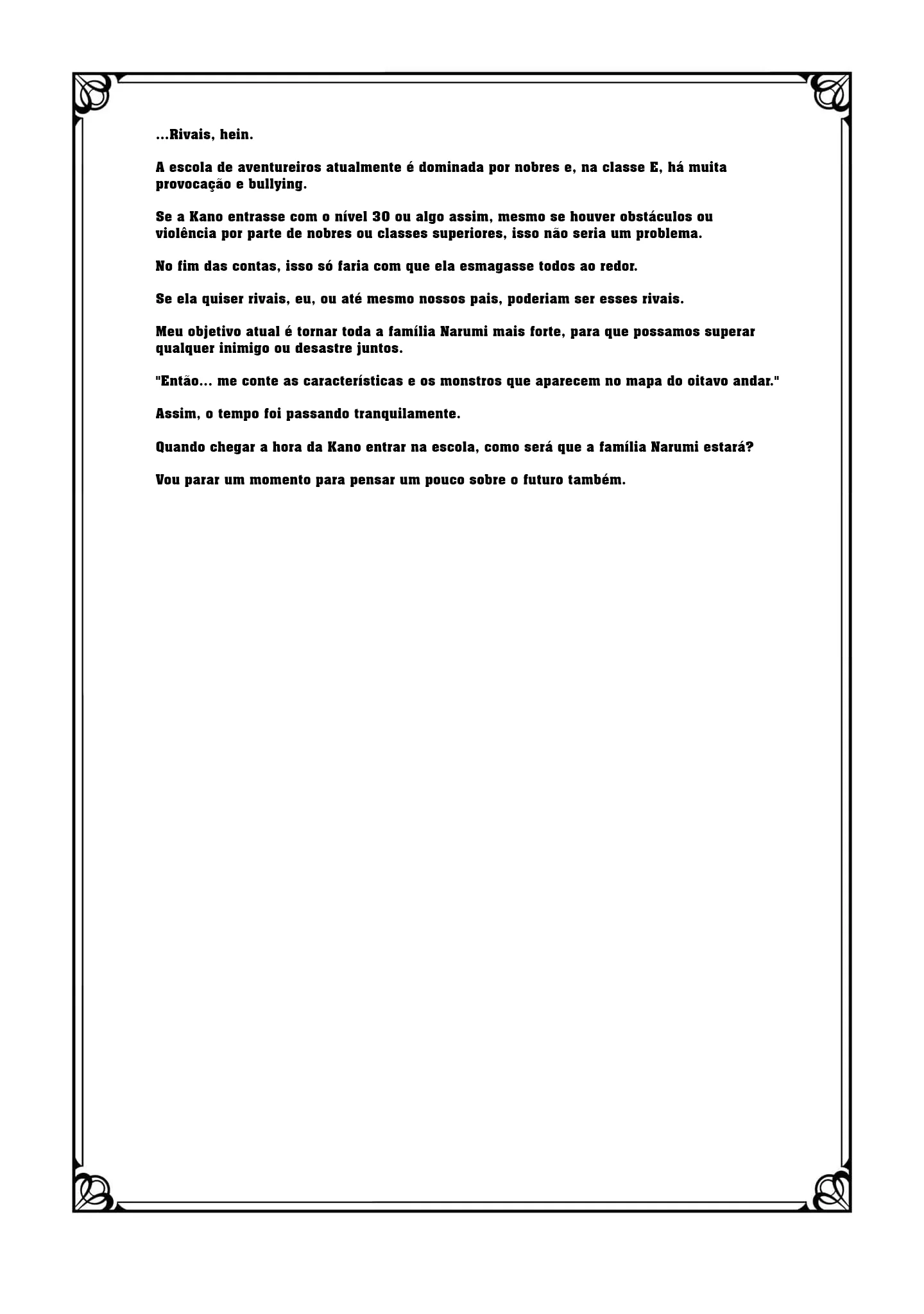 ...Rivais, hein.

A escola de aventureiros atualmente é dominada por nobres e, na classe E, há muita provocação e bullying.

Se a Kano entrasse com o nível 30 ou algo assim, mesmo se houver obstáculos ou violência por parte de nobres ou classes superiores, isso não seria um problema.

No fim das contas, isso só faria com que ela esmagasse todos ao redor.

Se ela quiser rivais, eu, ou até mesmo nossos pais, poderiam ser esses rivais.

Meu objetivo atual é tornar toda a família Narumi mais forte, para que possamos superar qualquer inimigo ou desastre juntos.

"Então... me conte as características e os monstros que aparecem no mapa do oitavo andar."

Assim, o tempo foi passando tranquilamente.

Quando chegar a hora da Kano entrar na escola, como será que a família Narumi estará?

Vou parar um momento para pensar um pouco sobre o futuro também.